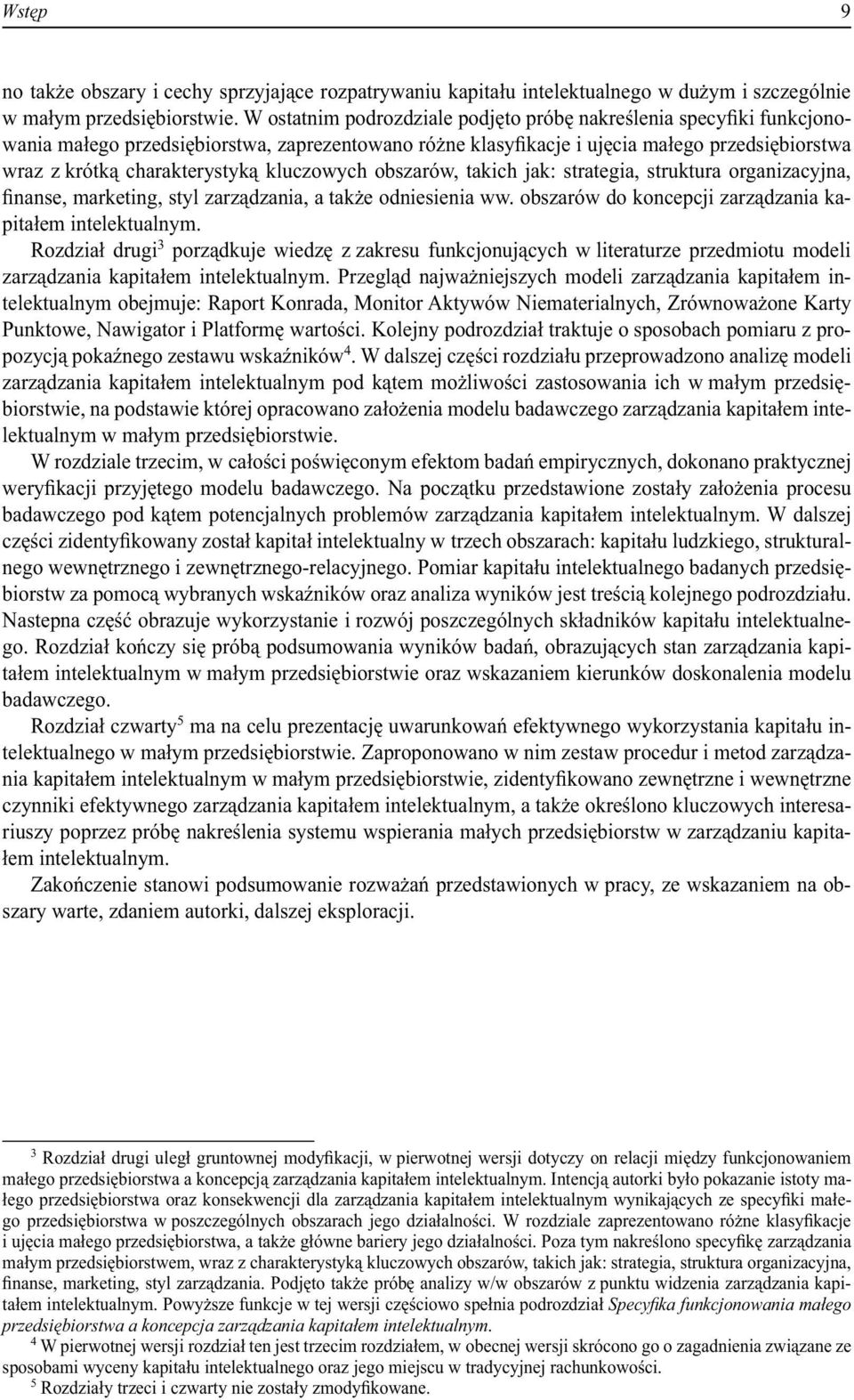 Wstęp 9

no także obszary i cechy sprzyjające rozpatrywaniu kapitału intelektualnego w dużym i szczególnie w małym przedsiębiorstwie. W ostatnim podrozdziale podjęto próbę nakreślenia specyfiki funkcjonowania małego przedsiębiorstwa, zaprezentowano różne klasyfikacje i ujęcia małego przedsiębiorstwa wraz z krótką charakterystyką kluczowych obszarów, takich jak: strategia, struktura organizacyjna, finanse, marketing, styl zarządzania, a także odniesienia ww. obszarów do koncepcji zarządzania kapitałem intelektualnym.

Rozdział drugi$^3$ porządkuje wiedzę z zakresu funkcjonujących w literaturze przedmiotu modeli zarządzania kapitałem intelektualnym. Przegląd najważniejszych modeli zarządzania kapitałem intelektualnym obejmuje: Raport Konrada, Monitor Aktywów Niematerialnych, Zrównoważone Karty Punktowe, Nawigator i Platformę wartości. Kolejny podrozdział traktuje o sposobach pomiaru z propozycją pokaźnego zestawu wskaźników$^4$. W dalszej części rozdziału przeprowadzono analizę modeli zarządzania kapitałem intelektualnym pod kątem możliwości zastosowania ich w małym przedsiębiorstwie, na podstawie której opracowano założenia modelu badawczego zarządzania kapitałem intelektualnym w małym przedsiębiorstwie.

W rozdziale trzecim, w całości poświęconym efektom badań empirycznych, dokonano praktycznej weryfikacji przyjętego modelu badawczego. Na początku przedstawione zostały założenia procesu badawczego pod kątem potencjalnych problemów zarządzania kapitałem intelektualnym. W dalszej części zidentyfikowany został kapitał intelektualny w trzech obszarach: kapitału ludzkiego, strukturalnego wewnętrznego i zewnętrznego-relacyjnego. Pomiar kapitału intelektualnego badanych przedsiębiorstw za pomocą wybranych wskaźników oraz analiza wyników jest treścią kolejnego podrozdziału. Nastepna część obrazuje wykorzystanie i rozwój poszczególnych składników kapitału intelektualnego. Rozdział kończy się próbą podsumowania wyników badań, obrazujących stan zarządzania kapitałem intelektualnym w małym przedsiębiorstwie oraz wskazaniem kierunków doskonalenia modelu badawczego.

Rozdział czwarty$^5$ ma na celu prezentację uwarunkowań efektywnego wykorzystania kapitału intelektualnego w małym przedsiębiorstwie. Zaproponowano w nim zestaw procedur i metod zarządzania kapitałem intelektualnym w małym przedsiębiorstwie, zidentyfikowano zewnętrzne i wewnętrzne czynniki efektywnego zarządzania kapitałem intelektualnym, a także określono kluczowych interesariuszy poprzez próbę nakreślenia systemu wspierania małych przedsiębiorstw w zarządzaniu kapitałem intelektualnym.

Zakończenie stanowi podsumowanie rozważań przedstawionych w pracy, ze wskazaniem na obszary warte, zdaniem autorki, dalszej eksploracji.

$^3$ Rozdział drugi uległ gruntownej modyfikacji, w pierwotnej wersji dotyczy on relacji między funkcjonowaniem małego przedsiębiorstwa a koncepcją zarządzania kapitałem intelektualnym. Intencją autorki było pokazanie istoty małego przedsiębiorstwa oraz konsekwencji dla zarządzania kapitałem intelektualnym wynikających ze specyfiki małego przedsiębiorstwa w poszczególnych obszarach jego działalności. W rozdziale zaprezentowano różne klasyfikacje i ujęcia małego przedsiębiorstwa, a także główne bariery jego działalności. Poza tym nakreślono specyfikę zarządzania małym przedsiębiorstwem, wraz z charakterystyką kluczowych obszarów, takich jak: strategia, struktura organizacyjna, finanse, marketing, styl zarządzania. Podjęto także próbę analizy w/w obszarów z punktu widzenia zarządzania kapitałem intelektualnym. Powyższe funkcje w tej wersji częściowo spełnia podrozdział Specyfika funkcjonowania małego przedsiębiorstwa a koncepcja zarządzania kapitałem intelektualnym.

$^4$ W pierwotnej wersji rozdział ten jest trzecim rozdziałem, w obecnej wersji skrócono go o zagadnienia związane ze sposobami wyceny kapitału intelektualnego oraz jego miejscu w tradycyjnej rachunkowości.

$^5$ Rozdziały trzeci i czwarty nie zostały zmodyfikowane.